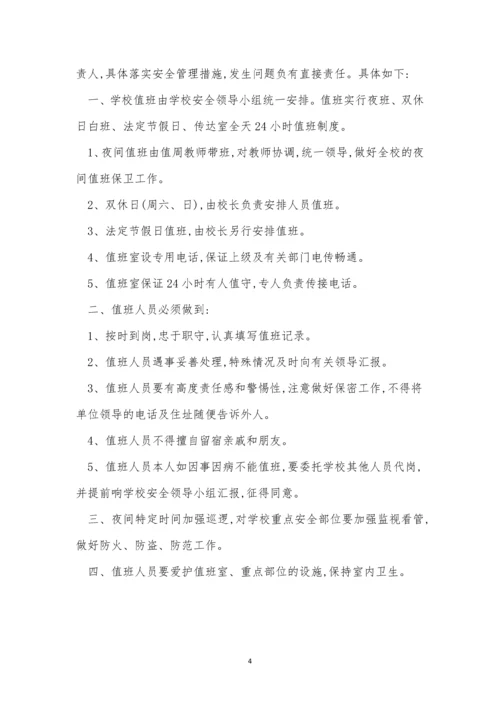 责人,具体落实安全管理措施,发生问题负有直接责任。具体如下:

一、学校值班由学校安全领导小组统一安排。值班实行夜班、双休日白班、法定节假日、传达室全天24小时值班制度。

1、夜间值班由值周教师带班,对教师协调,统一领导,做好全校的夜间值班保卫工作。

2、双休日(周六、日),由校长负责安排人员值班。

3、法定节假日值班,由校长另行安排值班。

4、值班室设专用电话,保证上级及有关部门电传畅通。

5、值班室保证24小时有人值守,专人负责传接电话。

二、值班人员必须做到:

1、按时到岗,忠于职守,认真填写值班记录。

2、值班人员遇事妥善处理,特殊情况及时向有关领导汇报。

3、值班人员要有高度责任感和警惕性,注意做好保密工作,不得将单位领导的电话及住址随便告诉外人。

4、值班人员不得擅自留宿亲戚和朋友。

5、值班人员本人如因事因病不能值班,要委托学校其他人员代岗,并提前响学校安全领导小组汇报,征得同意。

三、夜间特定时间加强巡逻,对学校重点安全部位要加强监视看管,做好防火、防盗、防范工作。

四、值班人员要爱护值班室、重点部位的设施,保持室内卫生。

4